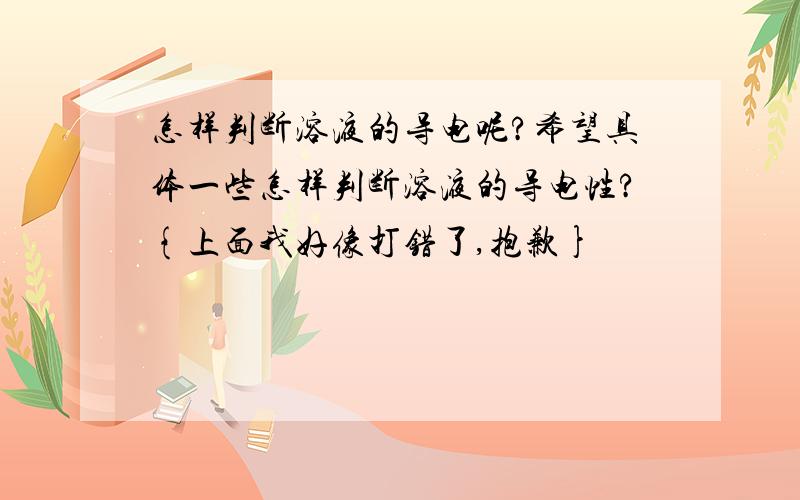 怎样判断溶液的导电呢?希望具体一些怎样判断溶液的导电性?{上面我好像打错了,抱歉}